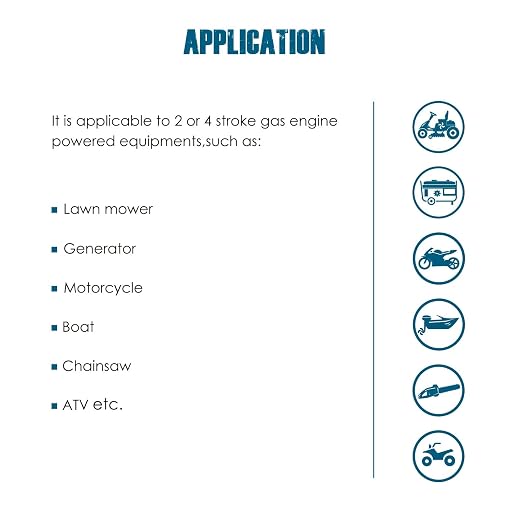 APPLICATION

It is applicable to 2 or 4 stroke gas engine powered equipments,such as:

• Lawn mower

• Generator

• Motorcycle

• Boat

• Chainsaw

• ATV etc.